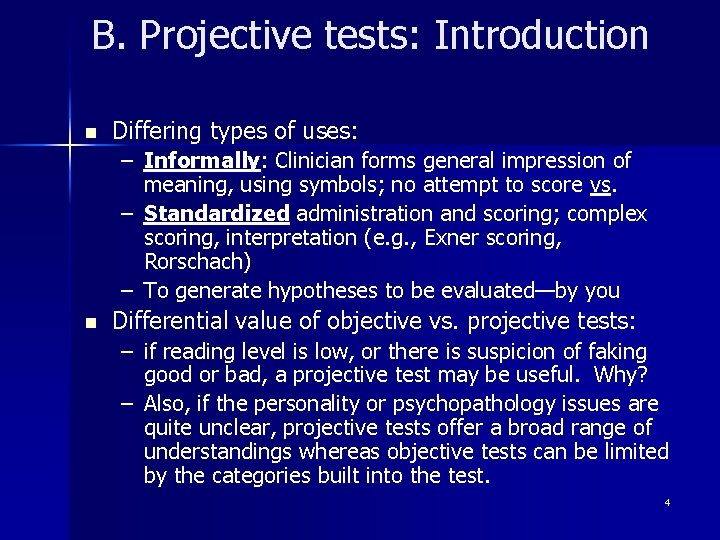 B. Projective tests: Introduction

- Differing types of uses:
  – Informally: Clinician forms general impression of meaning, using symbols; no attempt to score vs.
  – Standardized administration and scoring; complex scoring, interpretation (e.g., Exner scoring, Rorschach)
  – To generate hypotheses to be evaluated—by you
- Differential value of objective vs. projective tests:
  – if reading level is low, or there is suspicion of faking good or bad, a projective test may be useful. Why?
  – Also, if the personality or psychopathology issues are quite unclear, projective tests offer a broad range of understandings whereas objective tests can be limited by the categories built into the test.

4